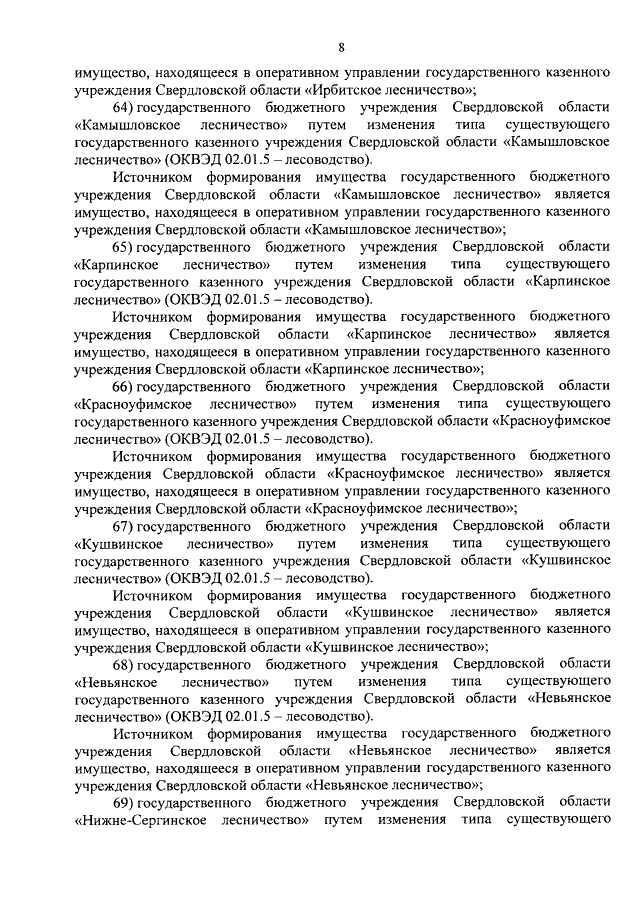 8

имущество, находящееся в оперативном управлении государственного казенного учреждения Свердловской области «Ирбитское лесничество»;

64) государственного бюджетного учреждения Свердловской области «Камышловское лесничество» путем изменения типа существующего государственного казенного учреждения Свердловской области «Камышловское лесничество» (ОКВЭД 02.01.5 – лесоводство).

Источником формирования имущества государственного бюджетного учреждения Свердловской области «Камышловское лесничество» является имущество, находящееся в оперативном управлении государственного казенного учреждения Свердловской области «Камышловское лесничество»;

65) государственного бюджетного учреждения Свердловской области «Карпинское лесничество» путем изменения типа существующего государственного казенного учреждения Свердловской области «Карпинское лесничество» (ОКВЭД 02.01.5 – лесоводство).

Источником формирования имущества государственного бюджетного учреждения Свердловской области «Карпинское лесничество» является имущество, находящееся в оперативном управлении государственного казенного учреждения Свердловской области «Карпинское лесничество»;

66) государственного бюджетного учреждения Свердловской области «Красноуфимское лесничество» путем изменения типа существующего государственного казенного учреждения Свердловской области «Красноуфимское лесничество» (ОКВЭД 02.01.5 – лесоводство).

Источником формирования имущества государственного бюджетного учреждения Свердловской области «Красноуфимское лесничество» является имущество, находящееся в оперативном управлении государственного казенного учреждения Свердловской области «Красноуфимское лесничество»;

67) государственного бюджетного учреждения Свердловской области «Кушвинское лесничество» путем изменения типа существующего государственного казенного учреждения Свердловской области «Кушвинское лесничество» (ОКВЭД 02.01.5 – лесоводство).

Источником формирования имущества государственного бюджетного учреждения Свердловской области «Кушвинское лесничество» является имущество, находящееся в оперативном управлении государственного казенного учреждения Свердловской области «Кушвинское лесничество»;

68) государственного бюджетного учреждения Свердловской области «Невьянское лесничество» путем изменения типа существующего государственного казенного учреждения Свердловской области «Невьянское лесничество» (ОКВЭД 02.01.5 – лесоводство).

Источником формирования имущества государственного бюджетного учреждения Свердловской области «Невьянское лесничество» является имущество, находящееся в оперативном управлении государственного казенного учреждения Свердловской области «Невьянское лесничество»;

69) государственного бюджетного учреждения Свердловской области «Нижне-Сергинское лесничество» путем изменения типа существующего